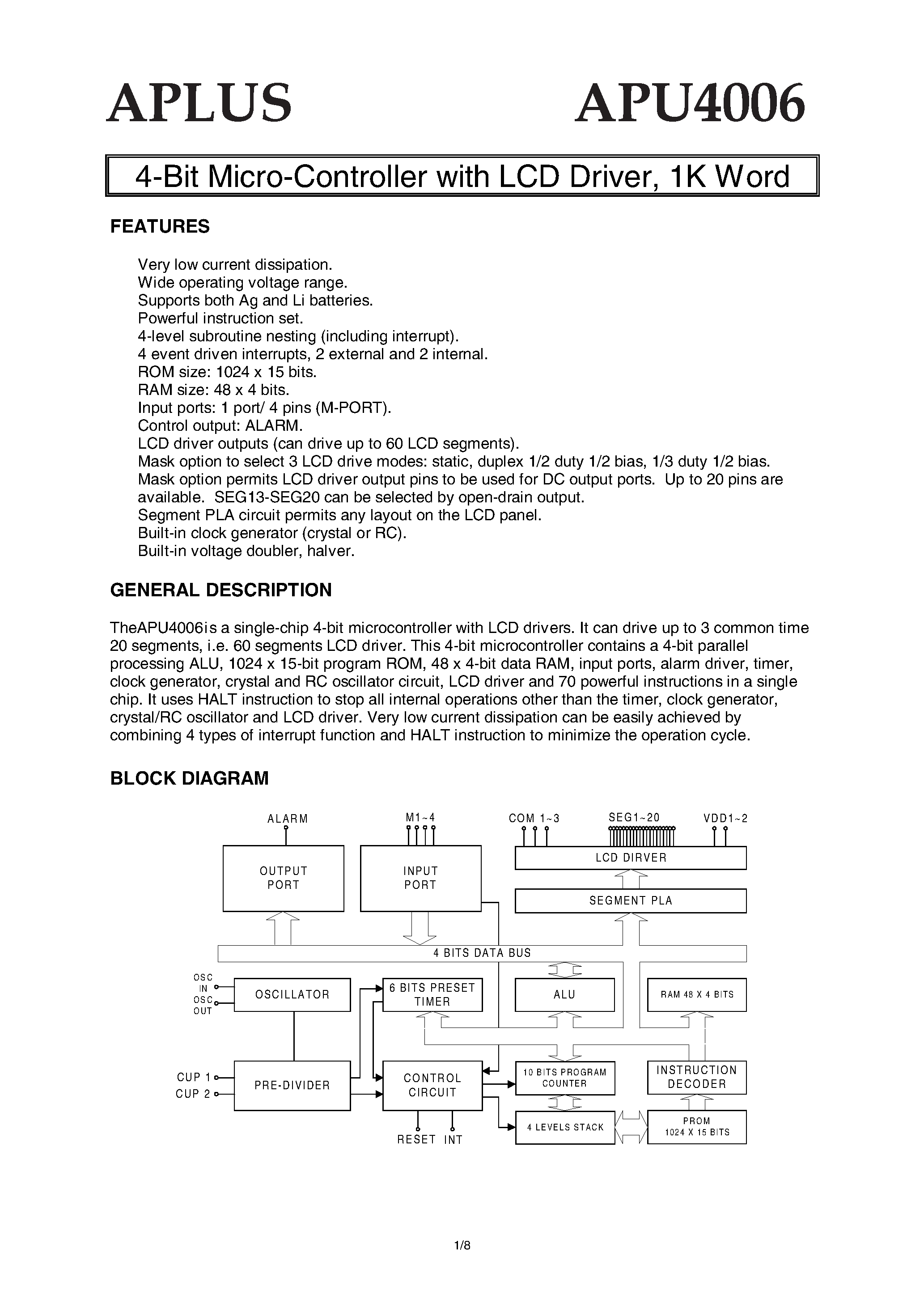 APLUS APU4006

4-Bit Micro-Controller with LCD Driver, 1K Word

FEATURES

Very low current dissipation.
Wide operating voltage range.
Supports both Ag and Li batteries.
Powerful instruction set.
4-level subroutine nesting (including interrupt).
4 event driven interrupts, 2 external and 2 internal.
ROM size: 1024 x 15 bits.
RAM size: 48 x 4 bits.
Input ports: 1 port/ 4 pins (M-PORT).
Control output: ALARM.
LCD driver outputs (can drive up to 60 LCD segments).
Mask option to select 3 LCD drive modes: static, duplex 1/2 duty 1/2 bias, 1/3 duty 1/2 bias.
Mask option permits LCD driver output pins to be used for DC output ports. Up to 20 pins are available. SEG13-SEG20 can be selected by open-drain output.
Segment PLA circuit permits any layout on the LCD panel.
Built-in clock generator (crystal or RC).
Built-in voltage doubler, halver.

GENERAL DESCRIPTION

TheAPU4006is a single-chip 4-bit microcontroller with LCD drivers. It can drive up to 3 common time 20 segments, i.e. 60 segments LCD driver. This 4-bit microcontroller contains a 4-bit parallel processing ALU, 1024 x 15-bit program ROM, 48 x 4-bit data RAM, input ports, alarm driver, timer, clock generator, crystal and RC oscillator circuit, LCD driver and 70 powerful instructions in a single chip. It uses HALT instruction to stop all internal operations other than the timer, clock generator, crystal/RC oscillator and LCD driver. Very low current dissipation can be easily achieved by combining 4 types of interrupt function and HALT instruction to minimize the operation cycle.

BLOCK DIAGRAM

ALARM
M1~4
COM 1~3
SEG1~20
VDD1~2
OUTPUT PORT
INPUT PORT
LCD DIRVER
SEGMENT PLA
4 BITS DATA BUS
OSC IN
OSC OUT
OSCILLATOR
6 BITS PRESET TIMER
ALU
RAM 48 X 4 BITS
CUP 1
CUP 2
PRE-DIVIDER
CONTROL CIRCUIT
10 BITS PROGRAM COUNTER
INSTRUCTION DECODER
4 LEVELS STACK
PROM 1024 X 15 BITS
RESET INT

1/8